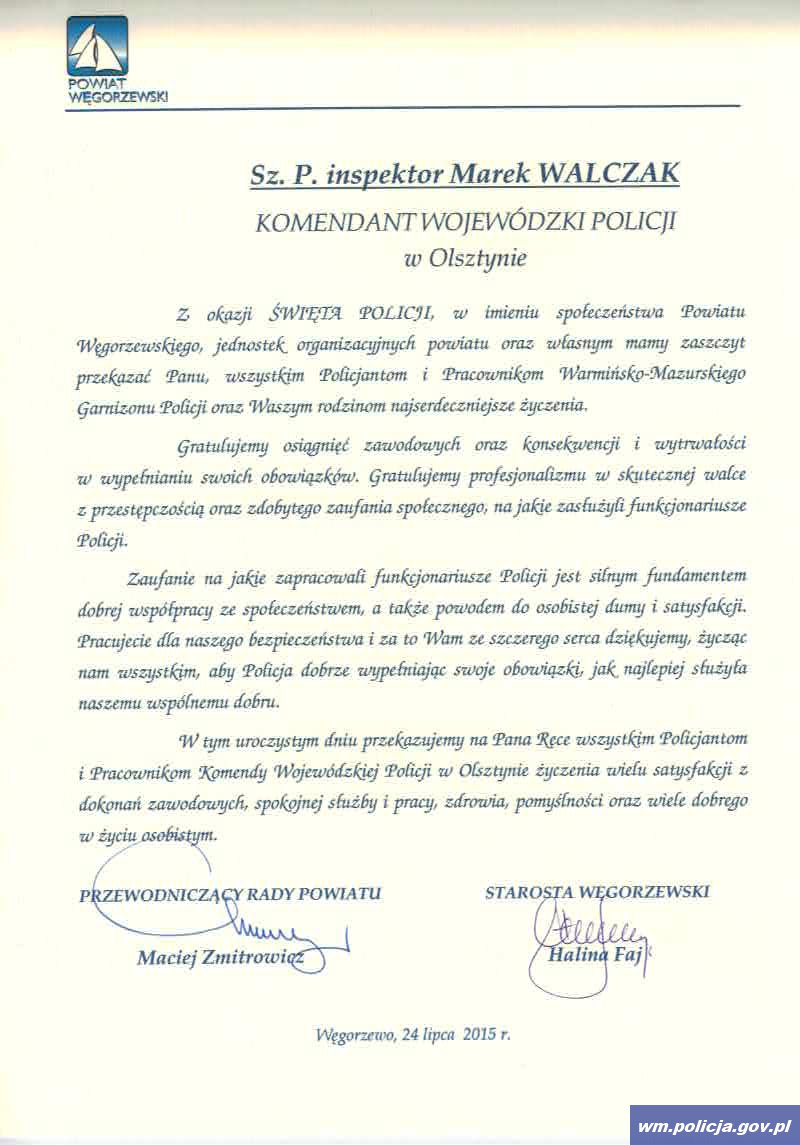 POWIAT WĘGORZEWSKI

Sz. P. inspektor Marek WALCZAK

KOMENDANT WOJEWÓDZKI POLICJI
w Olsztynie

Z okazji ŚWIĘTA POLICJI, w imieniu społeczeństwa Powiatu Węgorzewskiego, jednostek organizacyjnych powiatu oraz własnym mamy zaszczyt przekazać Panu, wszystkim Policjantom i Pracownikom Warmińsko-Mazurskiego Garnizonu Policji oraz Waszym rodzinom najserdeczniejsze życzenia.

Gratulujemy osiągnięć zawodowych oraz konsekwencji i wytrwałości w wypełnianiu swoich obowiązków. Gratulujemy profesjonalizmu w skutecznej walce z przestępczością oraz zdobytego zaufania społecznego, na jakie zasłużyli funkcjonariusze Policji.

Zaufanie na jakie zapracowali funkcjonariusze Policji jest silnym fundamentem dobrej współpracy ze społeczeństwem, a także powodem do osobistej dumy i satysfakcji. Pracujecie dla naszego bezpieczeństwa i za to Wam ze szczerego serca dziękujemy, życząc nam wszystkim, aby Policja dobrze wypełniając swoje obowiązki, jak najlepiej służyła naszemu wspólnemu dobru.

W tym uroczystym dniu przekazujemy na Pana Ręce wszystkim Policjantom i Pracownikom Komendy Wojewódzkiej Policji w Olsztynie życzenia wielu satysfakcji z dokonań zawodowych, spokojnej służby i pracy, zdrowia, pomyślności oraz wiele dobrego w życiu osobistym.

PRZEWODNICZĄCY RADY POWIATU
Maciej Zmitrowicz

STAROSTA WĘGORZEWSKI
Halina Faj

Węgorzewo, 24 lipca 2015 r.

wm.policja.gov.pl